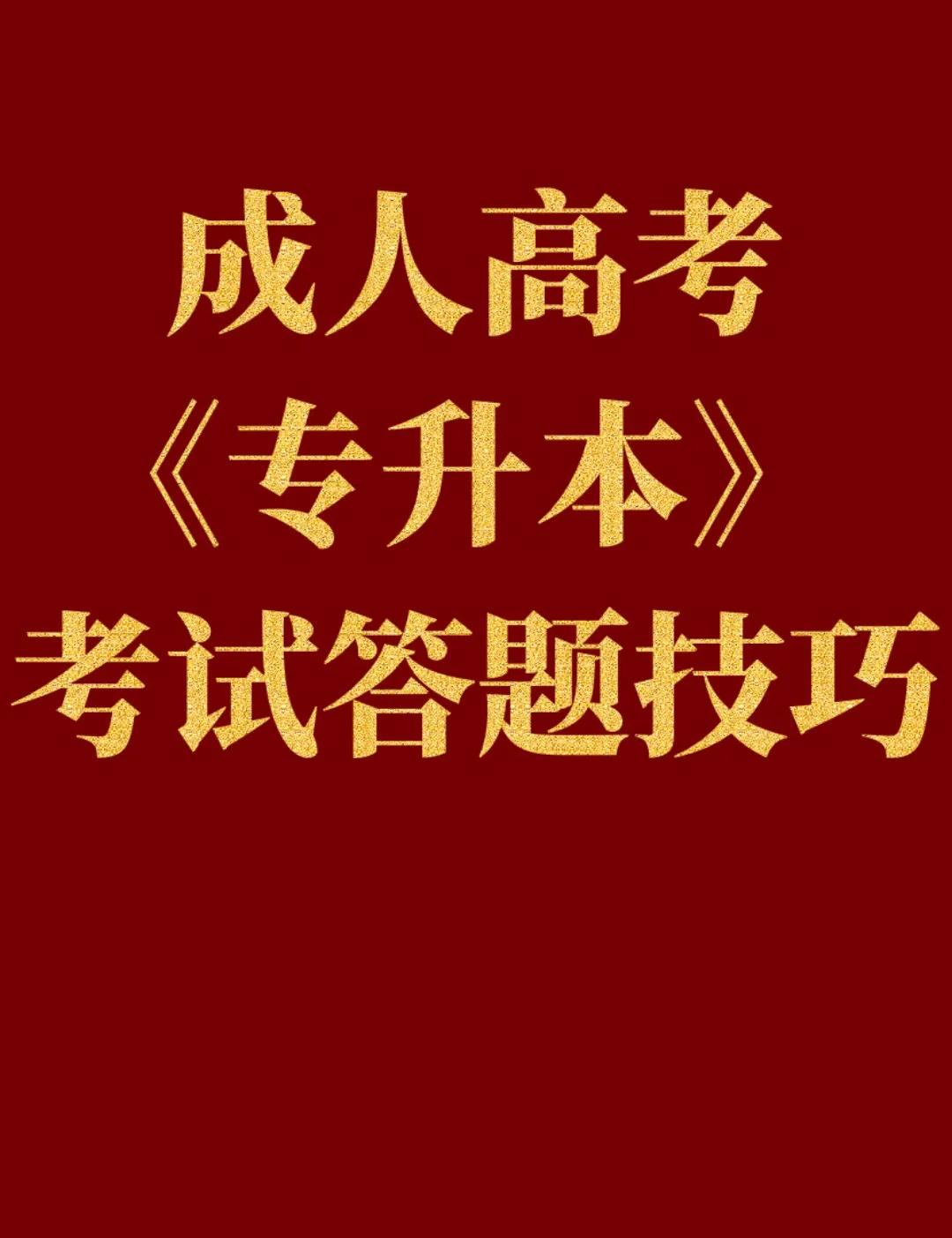 成人高考
《专升本》
考试答题技巧